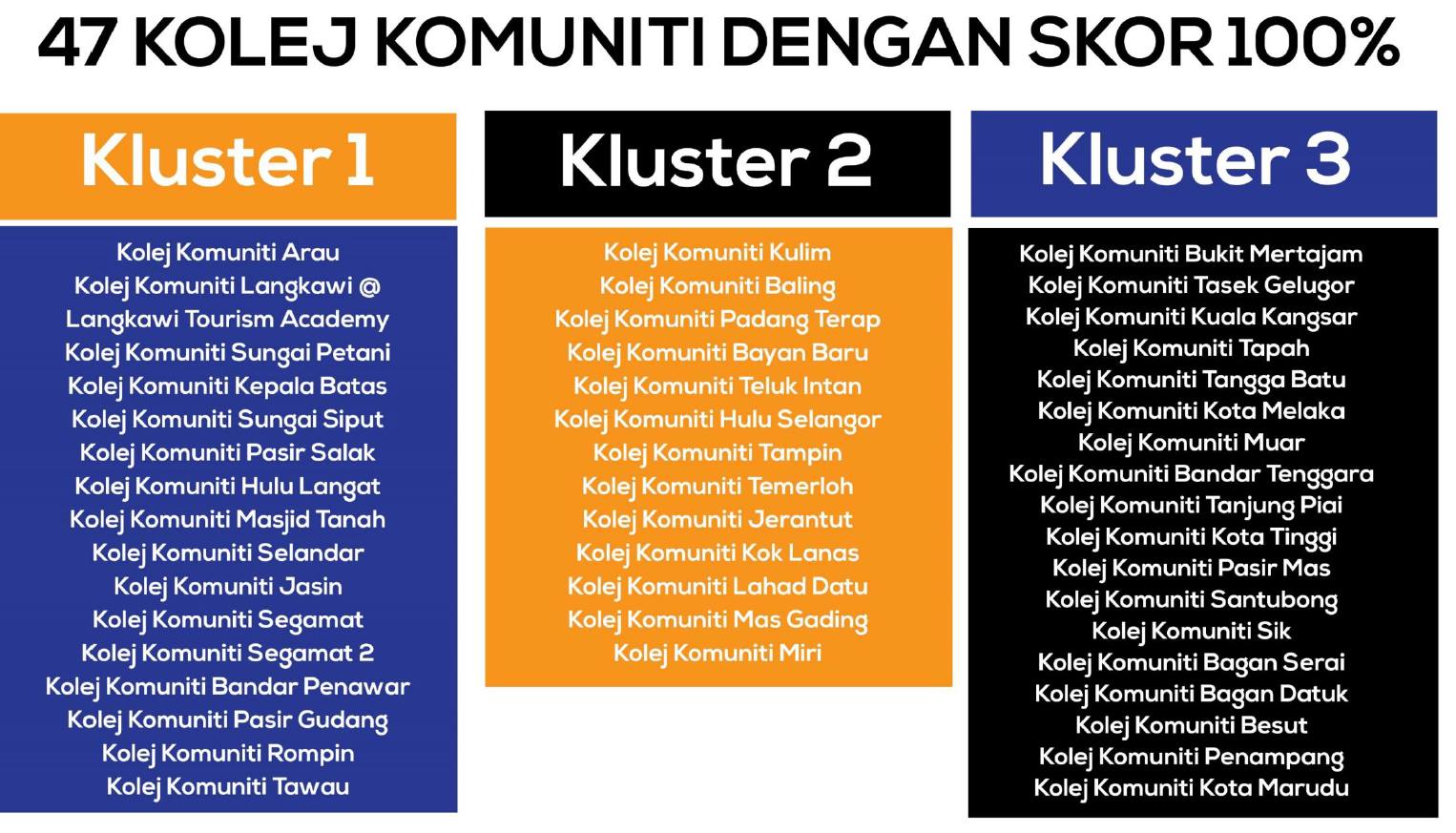 47 KOLEJ KOMUNITI DENGAN SKOR 100%

Kluster 1

Kolej Komuniti Arau
Kolej Komuniti Langkawi @ Langkawi Tourism Academy
Kolej Komuniti Sungai Petani
Kolej Komuniti Kepala Batas
Kolej Komuniti Sungai Siput
Kolej Komuniti Pasir Salak
Kolej Komuniti Hulu Langat
Kolej Komuniti Masjid Tanah
Kolej Komuniti Selandar
Kolej Komuniti Jasin
Kolej Komuniti Segamat
Kolej Komuniti Segamat 2
Kolej Komuniti Bandar Penawar
Kolej Komuniti Pasir Gudang
Kolej Komuniti Rompin
Kolej Komuniti Tawau

Kluster 2

Kolej Komuniti Kulim
Kolej Komuniti Baling
Kolej Komuniti Padang Terap
Kolej Komuniti Bayan Baru
Kolej Komuniti Teluk Intan
Kolej Komuniti Hulu Selangor
Kolej Komuniti Tampin
Kolej Komuniti Temerloh
Kolej Komuniti Jerantut
Kolej Komuniti Kok Lanas
Kolej Komuniti Lahad Datu
Kolej Komuniti Mas Gading
Kolej Komuniti Miri

Kluster 3

Kolej Komuniti Bukit Mertajam
Kolej Komuniti Tasek Gelugor
Kolej Komuniti Kuala Kangsar
Kolej Komuniti Tapah
Kolej Komuniti Tangga Batu
Kolej Komuniti Kota Melaka
Kolej Komuniti Muar
Kolej Komuniti Bandar Tenggara
Kolej Komuniti Tanjung Piai
Kolej Komuniti Kota Tinggi
Kolej Komuniti Pasir Mas
Kolej Komuniti Santubong
Kolej Komuniti Sik
Kolej Komuniti Bagan Serai
Kolej Komuniti Bagan Datuk
Kolej Komuniti Besut
Kolej Komuniti Penampang
Kolej Komuniti Kota Marudu